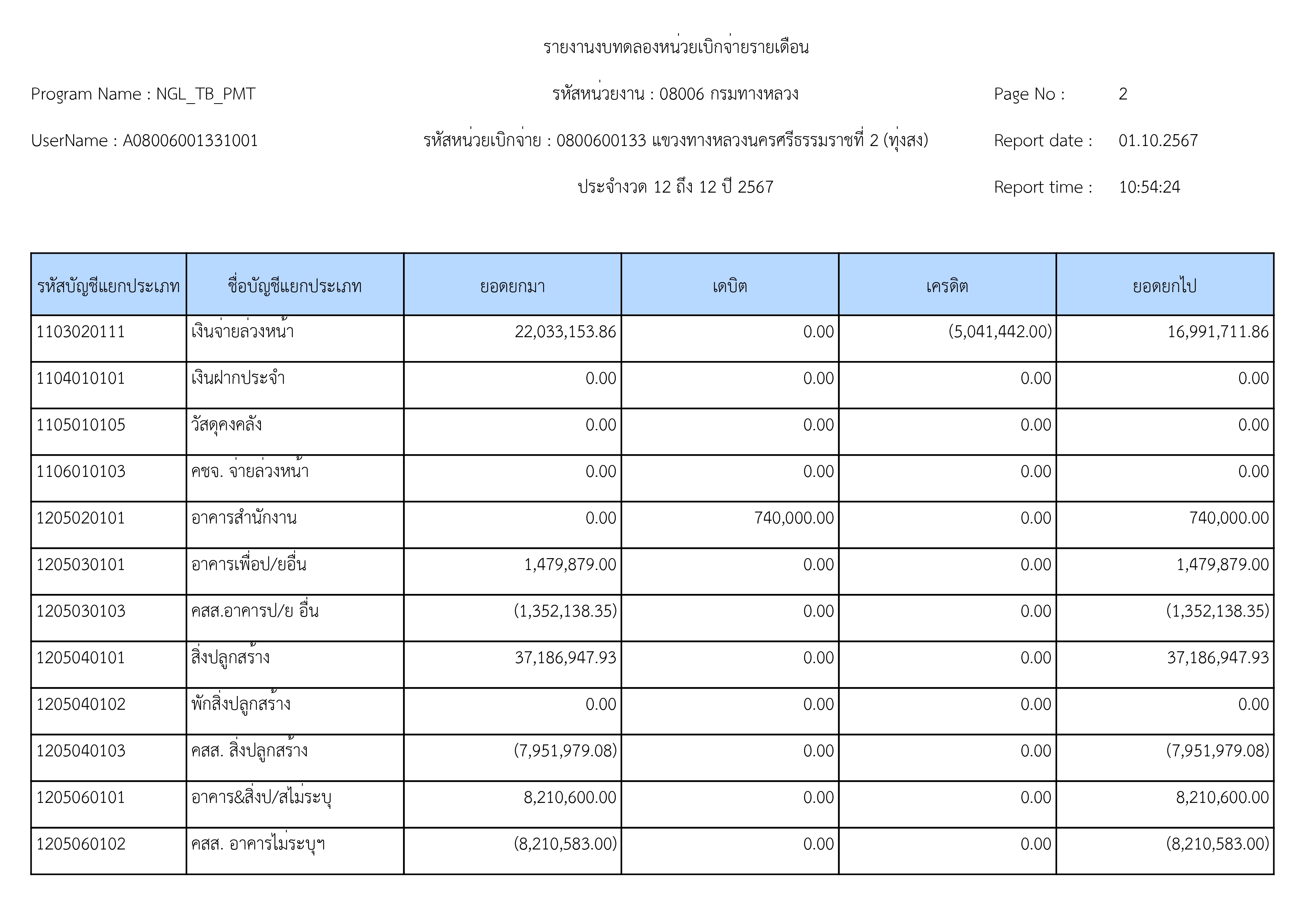 รายงานงบทดลองหน่วยเบิกจ่ายรายเดือน

Program Name : NGL_TB_PMT

รหัสหน่วยงาน : 08006 กรมทางหลวง

Page No : 2

UserName : A08006001331001

รหัสหน่วยเบิกจ่าย : 0800600133 แขวงทางหลวงนครศรีธรรมราชที่ 2 (ทุ่งสง)

Report date : 01.10.2567

ประจำงวด 12 ถึง 12 ปี 2567

Report time : 10:54:24

| รหัสบัญชีแยกประเภท | ชื่อบัญชีแยกประเภท | ยอดยกมา | เดบิต | เครดิต | ยอดยกไป |
|---|---|---|---|---|---|
| 1103020111 | เงินจ่ายล่วงหน้า | 22,033,153.86 | 0.00 | (5,041,442.00) | 16,991,711.86 |
| 1104010101 | เงินฝากประจำ | 0.00 | 0.00 | 0.00 | 0.00 |
| 1105010105 | วัสดุคงคลัง | 0.00 | 0.00 | 0.00 | 0.00 |
| 1106010103 | คชจ. จ่ายล่วงหน้า | 0.00 | 0.00 | 0.00 | 0.00 |
| 1205020101 | อาคารสำนักงาน | 0.00 | 740,000.00 | 0.00 | 740,000.00 |
| 1205030101 | อาคารเพื่อป/ยอื่น | 1,479,879.00 | 0.00 | 0.00 | 1,479,879.00 |
| 1205030103 | คสส.อาคารป/ย อื่น | (1,352,138.35) | 0.00 | 0.00 | (1,352,138.35) |
| 1205040101 | สิ่งปลูกสร้าง | 37,186,947.93 | 0.00 | 0.00 | 37,186,947.93 |
| 1205040102 | พักสิ่งปลูกสร้าง | 0.00 | 0.00 | 0.00 | 0.00 |
| 1205040103 | คสส. สิ่งปลูกสร้าง | (7,951,979.08) | 0.00 | 0.00 | (7,951,979.08) |
| 1205060101 | อาคาร&สิ่งป/สไม่ระบุ | 8,210,600.00 | 0.00 | 0.00 | 8,210,600.00 |
| 1205060102 | คสส. อาคารไม่ระบุฯ | (8,210,583.00) | 0.00 | 0.00 | (8,210,583.00) |